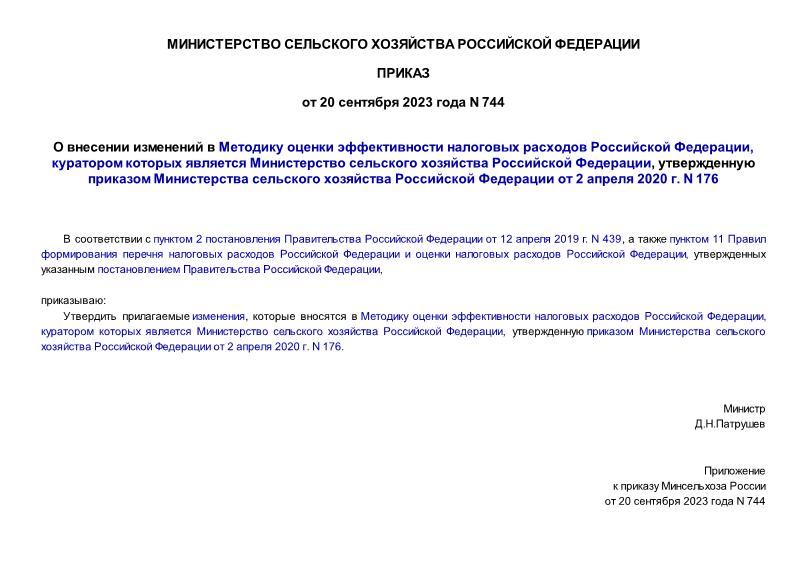 МИНИСТЕРСТВО СЕЛЬСКОГО ХОЗЯЙСТВА РОССИЙСКОЙ ФЕДЕРАЦИИ

ПРИКАЗ

от 20 сентября 2023 года N 744

О внесении изменений в Методику оценки эффективности налоговых расходов Российской Федерации, куратором которых является Министерство сельского хозяйства Российской Федерации, утвержденную приказом Министерства сельского хозяйства Российской Федерации от 2 апреля 2020 г. N 176

В соответствии с пунктом 2 постановления Правительства Российской Федерации от 12 апреля 2019 г. N 439, а также пунктом 11 Правил формирования перечня налоговых расходов Российской Федерации и оценки налоговых расходов Российской Федерации, утвержденных указанным постановлением Правительства Российской Федерации,

приказываю:

Утвердить прилагаемые изменения, которые вносятся в Методику оценки эффективности налоговых расходов Российской Федерации, куратором которых является Министерство сельского хозяйства Российской Федерации, утвержденную приказом Министерства сельского хозяйства Российской Федерации от 2 апреля 2020 г. N 176.

Министр
Д.Н.Патрушев

Приложение
к приказу Минсельхоза России
от 20 сентября 2023 года N 744